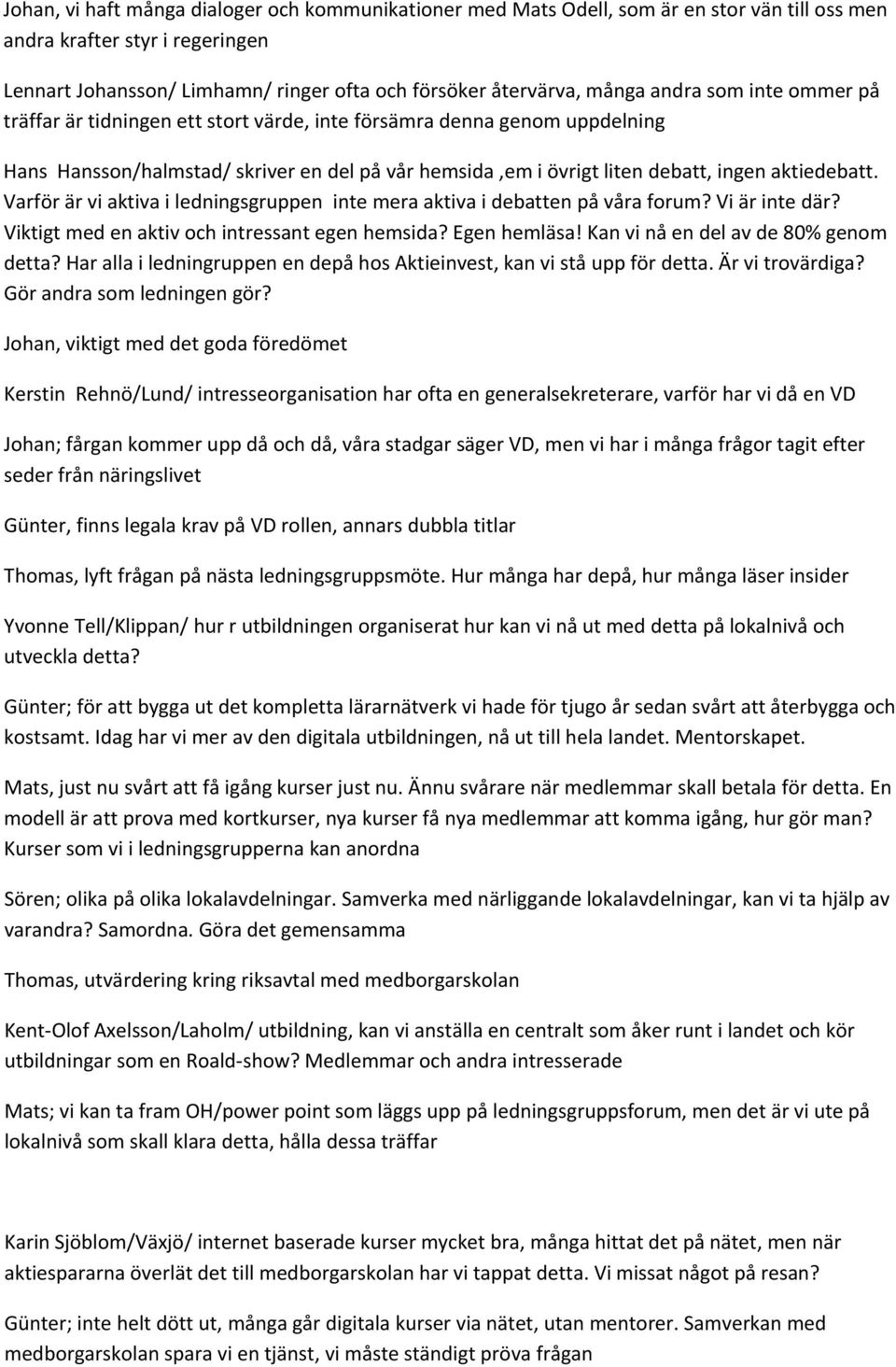 Johan, vi haft många dialoger och kommunikationer med Mats Odell, som är en stor vän till oss men andra krafter styr i regeringen

Lennart Johansson/ Limhamn/ ringer ofta och försöker återvärva, många andra som inte ommer på träffar är tidningen ett stort värde, inte försämra denna genom uppdelning

Hans Hansson/halmstad/ skriver en del på vår hemsida ,em i övrigt liten debatt, ingen aktiedebatt. Varför är vi aktiva i ledningsgruppen inte mera aktiva i debatten på våra forum? Vi är inte där? Viktigt med en aktiv och intressant egen hemsida? Egen hemläsa! Kan vi nå en del av de 80% genom detta? Har alla i ledningruppen en depå hos Aktieinvest, kan vi stå upp för detta. Är vi trovärdiga? Gör andra som ledningen gör?

Johan, viktigt med det goda föredömet

Kerstin Rehnö/Lund/ intresseorganisation har ofta en generalsekreterare, varför har vi då en VD

Johan; fårgan kommer upp då och då, våra stadgar säger VD, men vi har i många frågor tagit efter seder från näringslivet

Günter, finns legala krav på VD rollen, annars dubbla titlar

Thomas, lyft frågan på nästa ledningsgruppsmöte. Hur många har depå, hur många läser insider

Yvonne Tell/Klippan/ hur r utbildningen organiserat hur kan vi nå ut med detta på lokalnivå och utveckla detta?

Günter; för att bygga ut det kompletta lärarnätverk vi hade för tjugo år sedan svårt att återbygga och kostsamt. Idag har vi mer av den digitala utbildningen, nå ut till hela landet. Mentorskapet.

Mats, just nu svårt att få igång kurser just nu. Ännu svårare när medlemmar skall betala för detta. En modell är att prova med kortkurser, nya kurser få nya medlemmar att komma igång, hur gör man? Kurser som vi i ledningsgrupperna kan anordna

Sören; olika på olika lokalavdelningar. Samverka med närliggande lokalavdelningar, kan vi ta hjälp av varandra? Samordna. Göra det gemensamma

Thomas, utvärdering kring riksavtal med medborgarskolan

Kent-Olof Axelsson/Laholm/ utbildning, kan vi anställa en centralt som åker runt i landet och kör utbildningar som en Roald-show? Medlemmar och andra intresserade

Mats; vi kan ta fram OH/power point som läggs upp på ledningsgruppsforum, men det är vi ute på lokalnivå som skall klara detta, hålla dessa träffar

Karin Sjöblom/Växjö/ internet baserade kurser mycket bra, många hittat det på nätet, men när aktiespararna överlät det till medborgarskolan har vi tappat detta. Vi missat något på resan?

Günter; inte helt dött ut, många går digitala kurser via nätet, utan mentorer. Samverkan med medborgarskolan spara vi en tjänst, vi måste ständigt pröva frågan